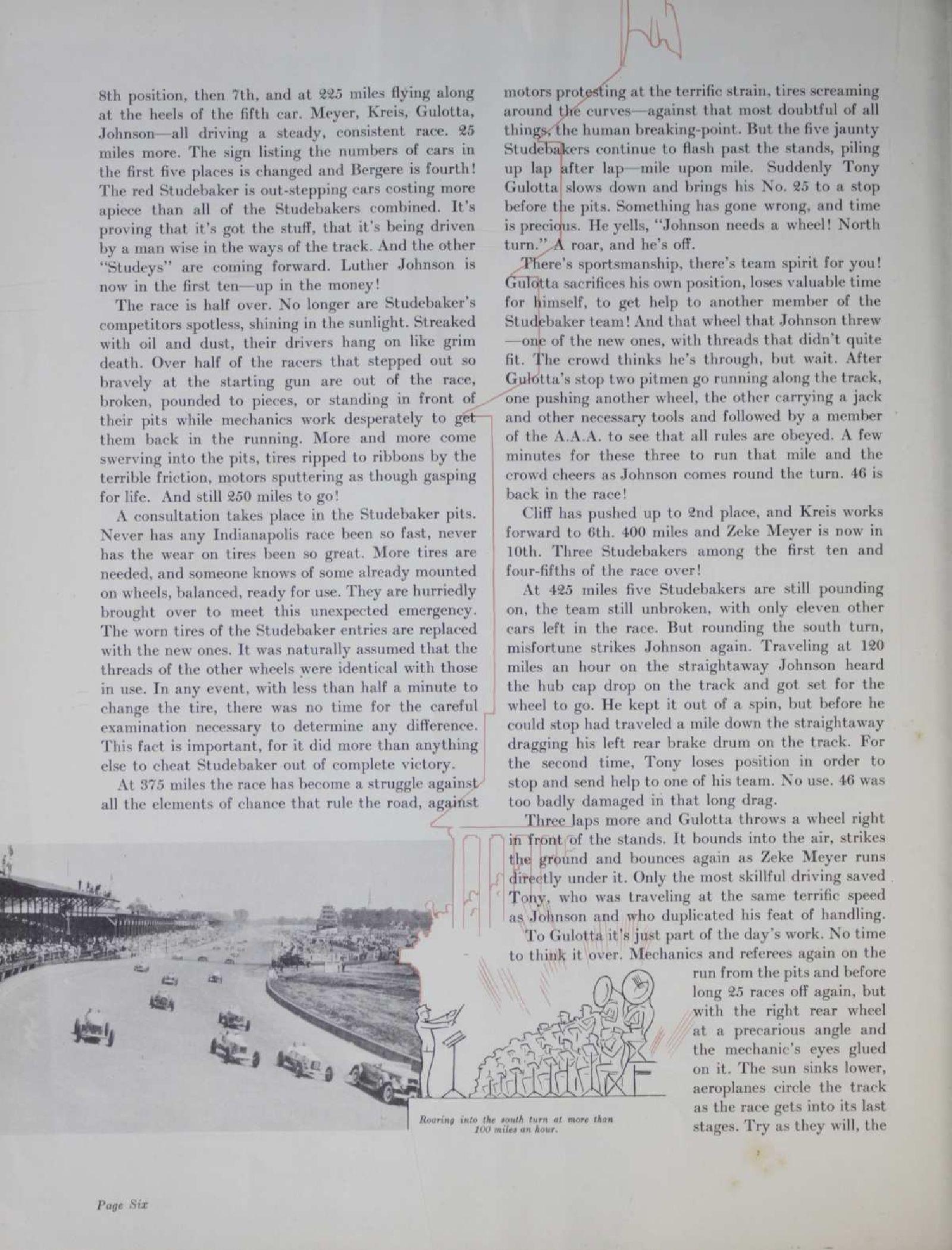 8th position, then 7th, and at 225 miles flying along at the heels of the fifth car. Meyer, Kreis, Gulotta, Johnson—all driving a steady, consistent race. 25 miles more. The sign listing the numbers of cars in the first five places is changed and Bergere is fourth! The red Studebaker is out-stepping cars costing more apiece than all of the Studebakers combined. It's proving that it's got the stuff, that it's being driven by a man wise in the ways of the track. And the other "Studeys" are coming forward. Luther Johnson is now in the first ten—up in the money!

The race is half over. No longer are Studebaker's competitors spotless, shining in the sunlight. Streaked with oil and dust, their drivers hang on like grim death. Over half of the racers that stepped out so bravely at the starting gun are out of the race, broken, pounded to pieces, or standing in front of their pits while mechanics work desperately to get them back in the running. More and more come swerving into the pits, tires ripped to ribbons by the terrible friction, motors sputtering as though gasping for life. And still 250 miles to go!

A consultation takes place in the Studebaker pits. Never has any Indianapolis race been so fast, never has the wear on tires been so great. More tires are needed, and someone knows of some already mounted on wheels, balanced, ready for use. They are hurriedly brought over to meet this unexpected emergency. The worn tires of the Studebaker entries are replaced with the new ones. It was naturally assumed that the threads of the other wheels were identical with those in use. In any event, with less than half a minute to change the tire, there was no time for the careful examination necessary to determine any difference. This fact is important, for it did more than anything else to cheat Studebaker out of complete victory.

At 375 miles the race has become a struggle against all the elements of chance that rule the road, against motors protesting at the terrific strain, tires screaming around the curves—against that most doubtful of all things, the human breaking-point. But the five jaunty Studebakers continue to flash past the stands, piling up lap after lap—mile upon mile. Suddenly Tony Gulotta slows down and brings his No. 25 to a stop before the pits. Something has gone wrong, and time is precious. He yells, "Johnson needs a wheel! North turn." A roar, and he's off.

There's sportsmanship, there's team spirit for you! Gulotta sacrifices his own position, loses valuable time for himself, to get help to another member of the Studebaker team! And that wheel that Johnson threw—one of the new ones, with threads that didn't quite fit. The crowd thinks he's through, but wait. After Gulotta's stop two pitmen go running along the track, one pushing another wheel, the other carrying a jack and other necessary tools and followed by a member of the A.A.A. to see that all rules are obeyed. A few minutes for these three to run that mile and the crowd cheers as Johnson comes round the turn. 46 is back in the race!

Cliff has pushed up to 2nd place, and Kreis works forward to 6th. 400 miles and Zeke Meyer is now in 10th. Three Studebakers among the first ten and four-fifths of the race over!

At 425 miles five Studebakers are still pounding on, the team still unbroken, with only eleven other cars left in the race. But rounding the south turn, misfortune strikes Johnson again. Traveling at 120 miles an hour on the straightaway Johnson heard the hub cap drop on the track and got set for the wheel to go. He kept it out of a spin, but before he could stop had traveled a mile down the straightaway dragging his left rear brake drum on the track. For the second time, Tony loses position in order to stop and send help to one of his team. No use. 46 was too badly damaged in that long drag.

Three laps more and Gulotta throws a wheel right in front of the stands. It bounds into the air, strikes the ground and bounces again as Zeke Meyer runs directly under it. Only the most skillful driving saved Tony, who was traveling at the same terrific speed as Johnson and who duplicated his feat of handling.

To Gulotta it's just part of the day's work. No time to think it over. Mechanics and referees again on the run from the pits and before long 25 races off again, but with the right rear wheel at a precarious angle and the mechanic's eyes glued on it. The sun sinks lower, aeroplanes circle the track as the race gets into its last stages. Try as they will, the

Roaring into the south turn at more than 100 miles an hour.

Page Six